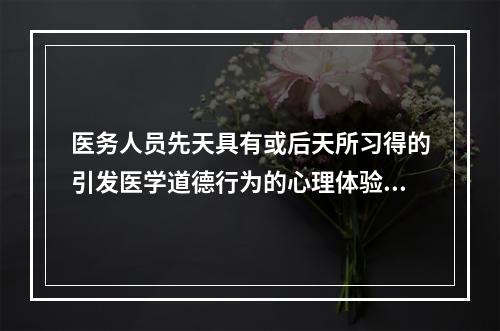 医务人员先天具有或后天所习得的引发医学道德行为的心理体验...